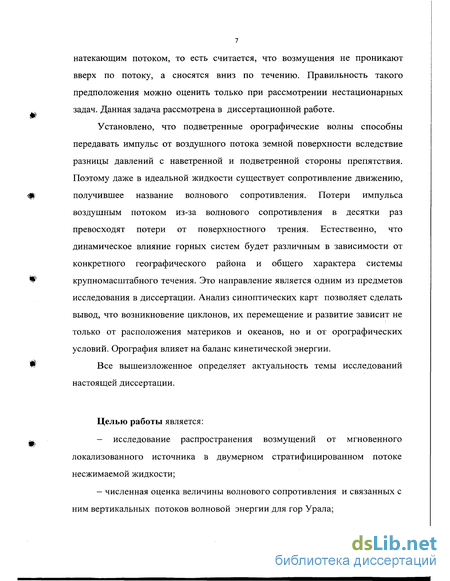 7

натекающим потоком, то есть считается, что возмущения не проникают вверх по потоку, а сносятся вниз по течению. Правильность такого предположения можно оценить только при рассмотрении нестационарных задач. Данная задача рассмотрена в диссертационной работе.

Установлено, что подветренные орографические волны способны передавать импульс от воздушного потока земной поверхности вследствие разницы давлений с наветренной и подветренной стороны препятствия. Поэтому даже в идеальной жидкости существует сопротивление движению, получившее название волнового сопротивления. Потери импульса воздушным потоком из-за волнового сопротивления в десятки раз превосходят потери от поверхностного трения. Естественно, что динамическое влияние горных систем будет различным в зависимости от конкретного географического района и общего характера системы крупномасштабного течения. Это направление является одним из предметов исследования в диссертации. Анализ синоптических карт позволяет сделать вывод, что возникновение циклонов, их перемещение и развитие зависит не только от расположения материков и океанов, но и от орографических условий. Орография влияет на баланс кинетической энергии.

Все вышеизложенное определяет актуальность темы исследований настоящей диссертации.

Целью работы является:

– исследование распространения возмущений от мгновенного локализованного источника в двумерном стратифицированном потоке несжимаемой жидкости;

– численная оценка величины волнового сопротивления и связанных с ним вертикальных потоков волновой энергии для гор Урала;

dsLib.net
библиотека диссертаций